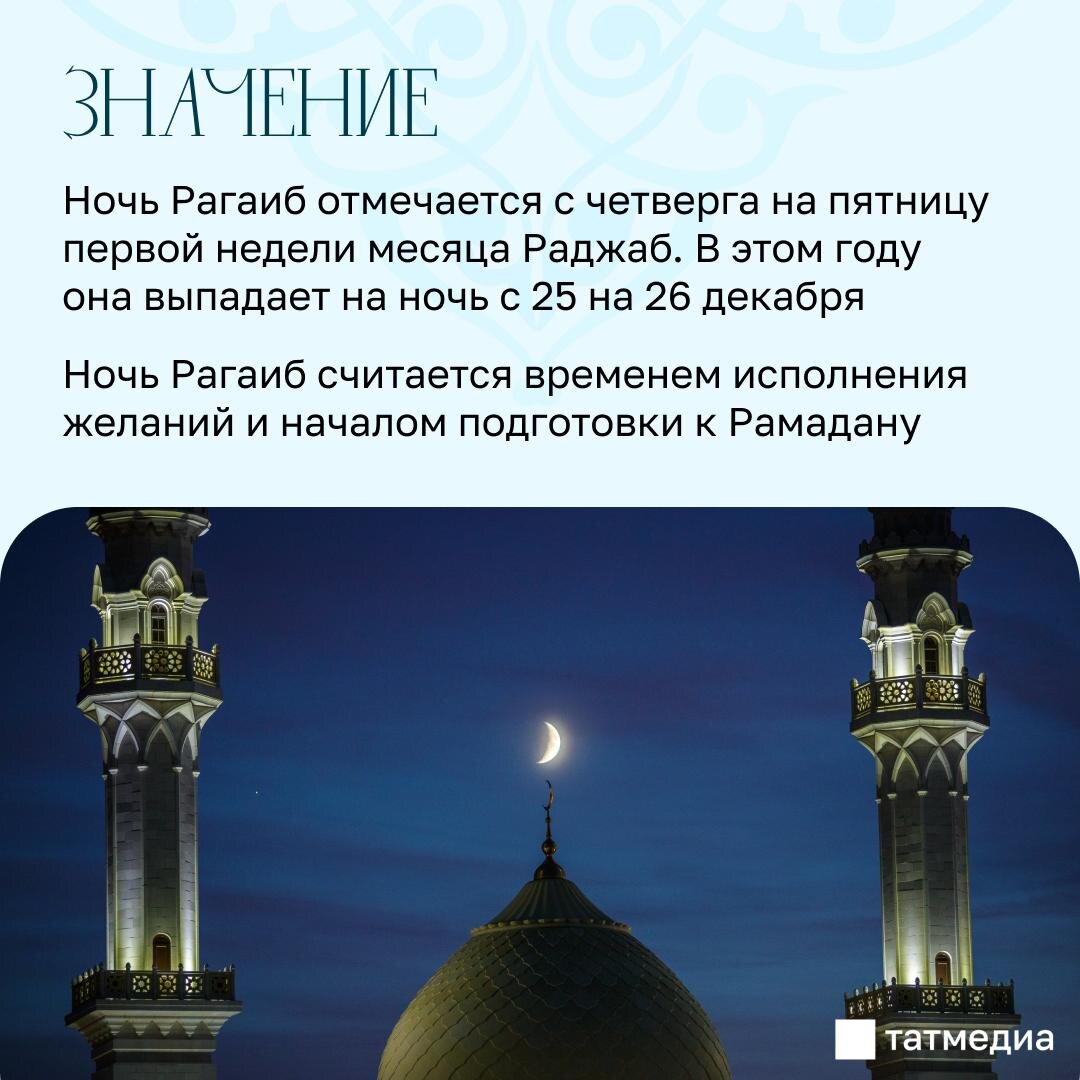 ЗНАЧЕНИЕ

Ночь Рагаиб отмечается с четверга на пятницу первой недели месяца Раджаб. В этом году она выпадает на ночь с 25 на 26 декабря

Ночь Рагаиб считается временем исполнения желаний и началом подготовки к Рамадану

татмедиа